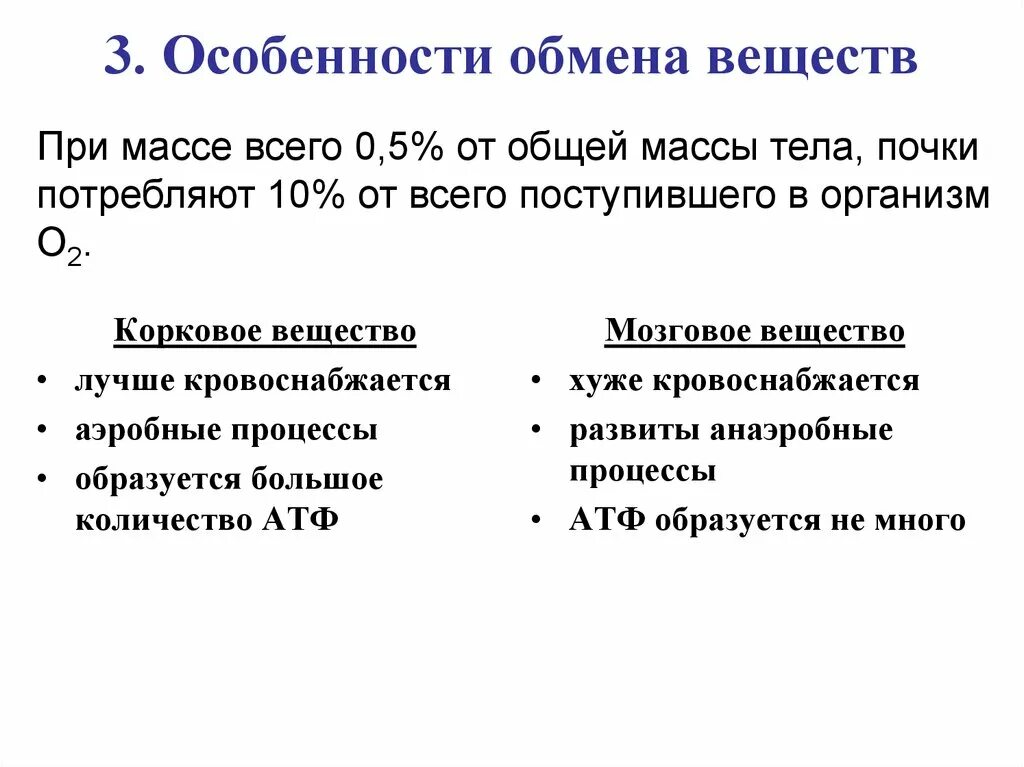 3. Особенности обмена веществ

При массе всего 0,5% от общей массы тела, почки потребляют 10% от всего поступившего в организм $O_2$.

Корковое вещество
• лучше кровоснабжается
• аэробные процессы
• образуется большое количество АТФ

Мозговое вещество
• хуже кровоснабжается
• развиты анаэробные процессы
• АТФ образуется не много